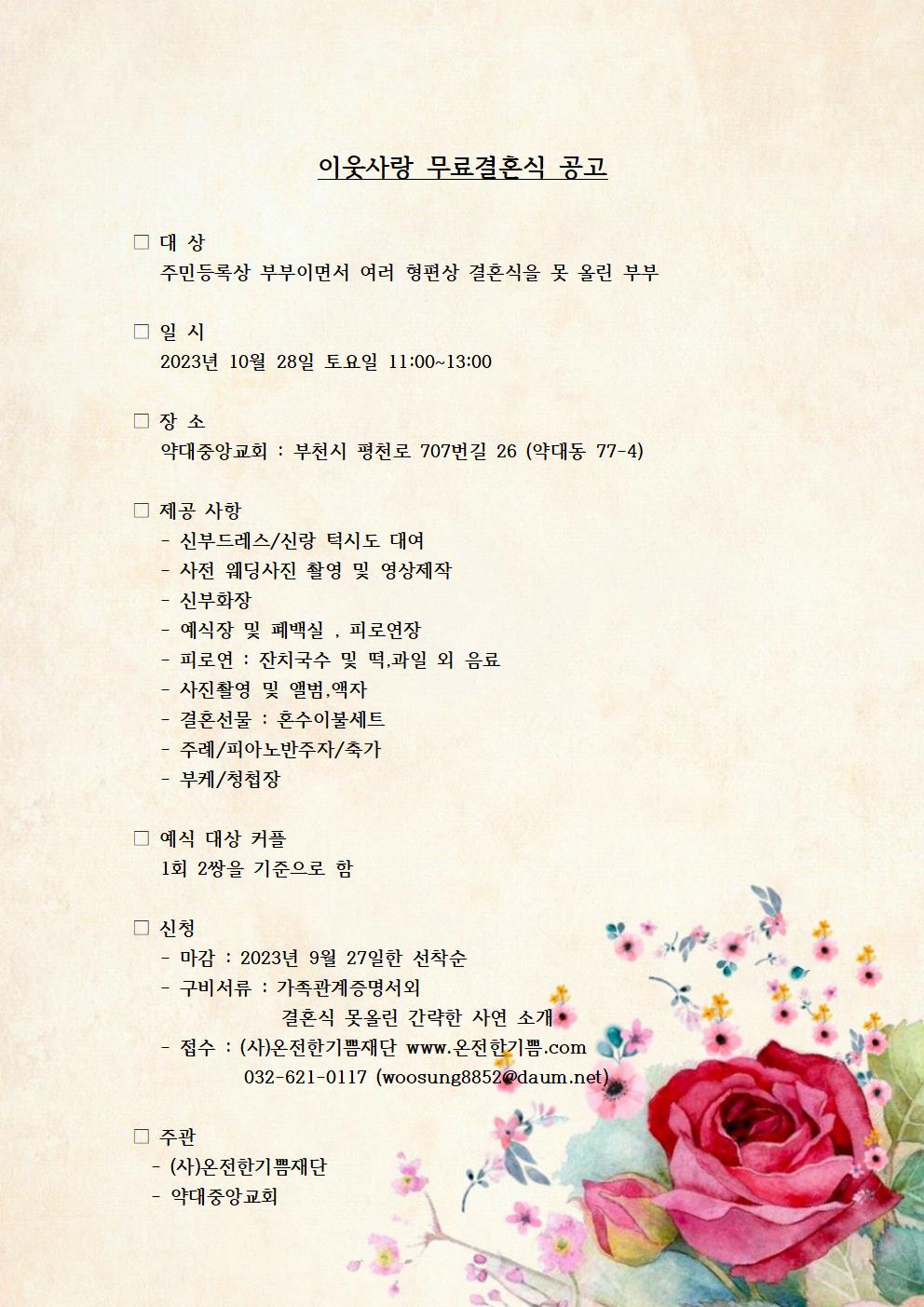 이웃사랑 무료결혼식 공고

□ 대 상
주민등록상 부부이면서 여러 형편상 결혼식을 못 올린 부부

□ 일 시
2023년 10월 28일 토요일 11:00~13:00

□ 장 소
약대중앙교회 : 부천시 평천로 707번길 26 (약대동 77-4)

□ 제공 사항
- 신부드레스/신랑 턱시도 대여
- 사전 웨딩사진 촬영 및 영상제작
- 신부화장
- 예식장 및 폐백실 , 피로연장
- 피로연 : 잔치국수 및 떡,과일 외 음료
- 사진촬영 및 앨범,액자
- 결혼선물 : 혼수이불세트
- 주례/피아노반주자/축가
- 부케/청첩장

□ 예식 대상 커플
1회 2쌍을 기준으로 함

□ 신청
- 마감 : 2023년 9월 27일한 선착순
- 구비서류 : 가족관계증명서외
결혼식 못올린 간략한 사연 소개
- 접수 : (사)온전한기쁨재단 www.온전한기쁨.com
032-621-0117 (woosung8852@daum.net)

□ 주관
- (사)온전한기쁨재단
- 약대중앙교회